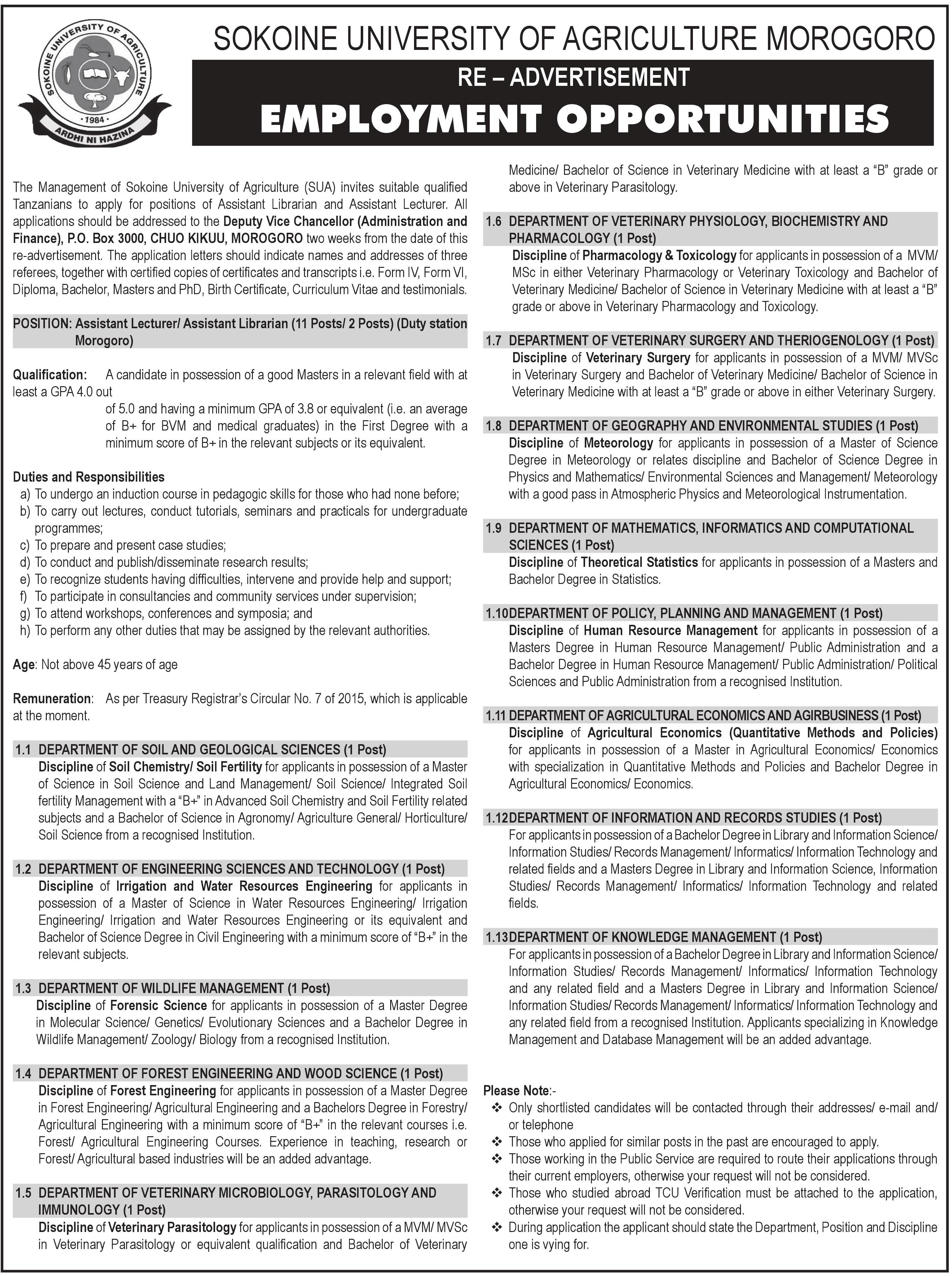 SOKOINE UNIVERSITY OF AGRICULTURE
· 1984 ·
ARDHI NI HAZINA

SOKOINE UNIVERSITY OF AGRICULTURE MOROGORO

RE – ADVERTISEMENT

EMPLOYMENT OPPORTUNITIES

The Management of Sokoine University of Agriculture (SUA) invites suitable qualified Tanzanians to apply for positions of Assistant Librarian and Assistant Lecturer. All applications should be addressed to the Deputy Vice Chancellor (Administration and Finance), P.O. Box 3000, CHUO KIKUU, MOROGORO two weeks from the date of this re-advertisement. The application letters should indicate names and addresses of three referees, together with certified copies of certificates and transcripts i.e. Form IV, Form VI, Diploma, Bachelor, Masters and PhD, Birth Certificate, Curriculum Vitae and testimonials.

POSITION: Assistant Lecturer/ Assistant Librarian (11 Posts/ 2 Posts) (Duty station Morogoro)

Qualification: A candidate in possession of a good Masters in a relevant field with at least a GPA 4.0 out of 5.0 and having a minimum GPA of 3.8 or equivalent (i.e. an average of B+ for BVM and medical graduates) in the First Degree with a minimum score of B+ in the relevant subjects or its equivalent.

Duties and Responsibilities
a) To undergo an induction course in pedagogic skills for those who had none before;
b) To carry out lectures, conduct tutorials, seminars and practicals for undergraduate programmes;
c) To prepare and present case studies;
d) To conduct and publish/disseminate research results;
e) To recognize students having difficulties, intervene and provide help and support;
f) To participate in consultancies and community services under supervision;
g) To attend workshops, conferences and symposia; and
h) To perform any other duties that may be assigned by the relevant authorities.

Age: Not above 45 years of age

Remuneration: As per Treasury Registrar's Circular No. 7 of 2015, which is applicable at the moment.

1.1 DEPARTMENT OF SOIL AND GEOLOGICAL SCIENCES (1 Post)
Discipline of Soil Chemistry/ Soil Fertility for applicants in possession of a Master of Science in Soil Science and Land Management/ Soil Science/ Integrated Soil fertility Management with a "B+" in Advanced Soil Chemistry and Soil Fertility related subjects and a Bachelor of Science in Agronomy/ Agriculture General/ Horticulture/ Soil Science from a recognised Institution.

1.2 DEPARTMENT OF ENGINEERING SCIENCES AND TECHNOLOGY (1 Post)
Discipline of Irrigation and Water Resources Engineering for applicants in possession of a Master of Science in Water Resources Engineering/ Irrigation Engineering/ Irrigation and Water Resources Engineering or its equivalent and Bachelor of Science Degree in Civil Engineering with a minimum score of "B+" in the relevant subjects.

1.3 DEPARTMENT OF WILDLIFE MANAGEMENT (1 Post)
Discipline of Forensic Science for applicants in possession of a Master Degree in Molecular Science/ Genetics/ Evolutionary Sciences and a Bachelor Degree in Wildlife Management/ Zoology/ Biology from a recognised Institution.

1.4 DEPARTMENT OF FOREST ENGINEERING AND WOOD SCIENCE (1 Post)
Discipline of Forest Engineering for applicants in possession of a Master Degree in Forest Engineering/ Agricultural Engineering and a Bachelors Degree in Forestry/ Agricultural Engineering with a minimum score of "B+" in the relevant courses i.e. Forest/ Agricultural Engineering Courses. Experience in teaching, research or Forest/ Agricultural based industries will be an added advantage.

1.5 DEPARTMENT OF VETERINARY MICROBIOLOGY, PARASITOLOGY AND IMMUNOLOGY (1 Post)
Discipline of Veterinary Parasitology for applicants in possession of a MVM/ MVSc in Veterinary Parasitology or equivalent qualification and Bachelor of Veterinary Medicine/ Bachelor of Science in Veterinary Medicine with at least a "B" grade or above in Veterinary Parasitology.

1.6 DEPARTMENT OF VETERINARY PHYSIOLOGY, BIOCHEMISTRY AND PHARMACOLOGY (1 Post)
Discipline of Pharmacology & Toxicology for applicants in possession of a MVM/ MSc in either Veterinary Pharmacology or Veterinary Toxicology and Bachelor of Veterinary Medicine/ Bachelor of Science in Veterinary Medicine with at least a "B" grade or above in Veterinary Pharmacology and Toxicology.

1.7 DEPARTMENT OF VETERINARY SURGERY AND THERIOGENOLOGY (1 Post)
Discipline of Veterinary Surgery for applicants in possession of a MVM/ MVSc in Veterinary Surgery and Bachelor of Veterinary Medicine/ Bachelor of Science in Veterinary Medicine with at least a "B" grade or above in either Veterinary Surgery.

1.8 DEPARTMENT OF GEOGRAPHY AND ENVIRONMENTAL STUDIES (1 Post)
Discipline of Meteorology for applicants in possession of a Master of Science Degree in Meteorology or relates discipline and Bachelor of Science Degree in Physics and Mathematics/ Environmental Sciences and Management/ Meteorology with a good pass in Atmospheric Physics and Meteorological Instrumentation.

1.9 DEPARTMENT OF MATHEMATICS, INFORMATICS AND COMPUTATIONAL SCIENCES (1 Post)
Discipline of Theoretical Statistics for applicants in possession of a Masters and Bachelor Degree in Statistics.

1.10DEPARTMENT OF POLICY, PLANNING AND MANAGEMENT (1 Post)
Discipline of Human Resource Management for applicants in possession of a Masters Degree in Human Resource Management/ Public Administration and a Bachelor Degree in Human Resource Management/ Public Administration/ Political Sciences and Public Administration from a recognised Institution.

1.11 DEPARTMENT OF AGRICULTURAL ECONOMICS AND AGIRBUSINESS (1 Post)
Discipline of Agricultural Economics (Quantitative Methods and Policies) for applicants in possession of a Master in Agricultural Economics/ Economics with specialization in Quantitative Methods and Policies and Bachelor Degree in Agricultural Economics/ Economics.

1.12DEPARTMENT OF INFORMATION AND RECORDS STUDIES (1 Post)
For applicants in possession of a Bachelor Degree in Library and Information Science/ Information Studies/ Records Management/ Informatics/ Information Technology and related fields and a Masters Degree in Library and Information Science, Information Studies/ Records Management/ Informatics/ Information Technology and related fields.

1.13DEPARTMENT OF KNOWLEDGE MANAGEMENT (1 Post)
For applicants in possession of a Bachelor Degree in Library and Information Science/ Information Studies/ Records Management/ Informatics/ Information Technology and any related field and a Masters Degree in Library and Information Science/ Information Studies/ Records Management/ Informatics/ Information Technology and any related field from a recognised Institution. Applicants specializing in Knowledge Management and Database Management will be an added advantage.

Please Note:-
❖ Only shortlisted candidates will be contacted through their addresses/ e-mail and/ or telephone
❖ Those who applied for similar posts in the past are encouraged to apply.
❖ Those working in the Public Service are required to route their applications through their current employers, otherwise your request will not be considered.
❖ Those who studied abroad TCU Verification must be attached to the application, otherwise your request will not be considered.
❖ During application the applicant should state the Department, Position and Discipline one is vying for.